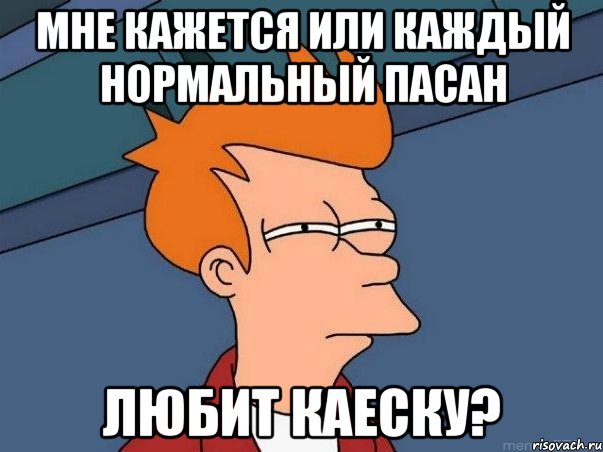 МНЕ КАЖЕТСЯ ИЛИ КАЖДЫЙ НОРМАЛЬНЫЙ ПАСАН

ЛЮБИТ КАЕСКУ?

risovach.ru